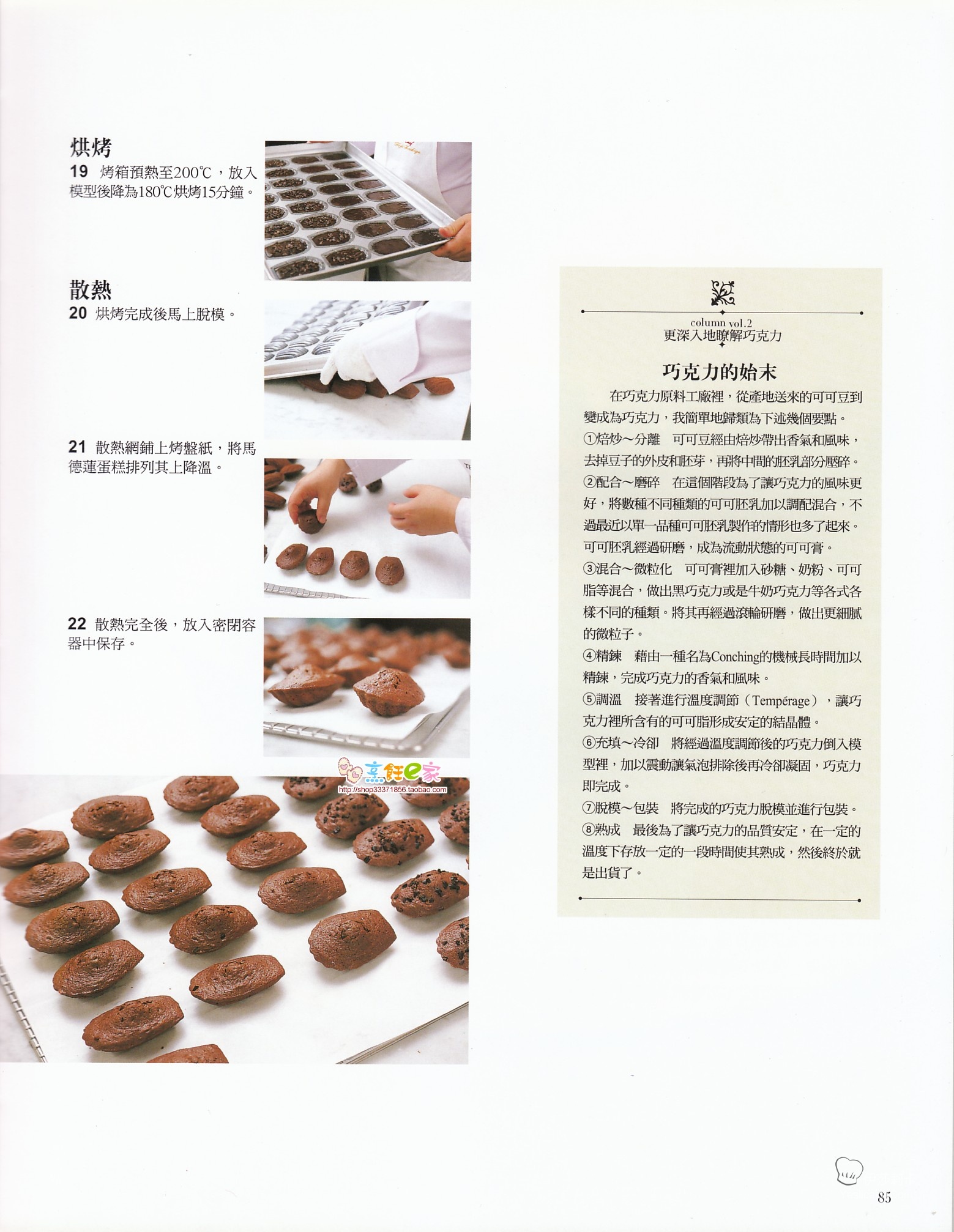 烘烤

19 烤箱預熱至200℃，放入模型後降為180℃烘烤15分鐘。

散熱

20 烘烤完成後馬上脫模。

21 散熱網鋪上烤盤紙，將馬德蓮蛋糕排列其上降溫。

22 散熱完全後，放入密閉容器中保存。

column vol.2
更深入地瞭解巧克力

巧克力的始末

在巧克力原料工廠裡，從產地送來的可可豆到變成為巧克力，我簡單地歸類為下述幾個要點。

①焙炒～分離 可可豆經由焙炒帶出香氣和風味，去掉豆子的外皮和胚芽，再將中間的胚乳部分壓碎。

②配合～磨碎 在這個階段為了讓巧克力的風味更好，將數種不同種類的可可胚乳加以調配混合，不過最近以單一品種可可胚乳製作的情形也多了起來。可可胚乳經過研磨，成為流動狀態的可可膏。

③混合～微粒化 可可膏裡加入砂糖、奶粉、可可脂等混合，做出黑巧克力或是牛奶巧克力等各式各樣不同的種類。將其再經過滾輪研磨，做出更細膩的微粒子。

④精鍊 藉由一種名為Conching的機械長時間加以精鍊，完成巧克力的香氣和風味。

⑤調溫 接著進行溫度調節（Tempérage），讓巧克力裡所含有的可可脂形成安定的結晶體。

⑥充填～冷卻 將經過溫度調節後的巧克力倒入模型裡，加以震動讓氣泡排除後再冷卻凝固，巧克力即完成。

⑦脫模～包裝 將完成的巧克力脫模並進行包裝。

⑧熟成 最後為了讓巧克力的品質安定，在一定的溫度下存放一定的一段時間使其熟成，然後終於就是出貨了。

85

烹飪e家
http://shop33371856.taobao.com